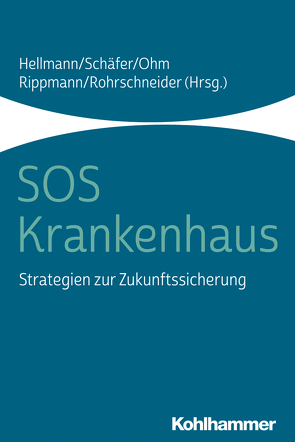 Hellmann/Schäfer/Ohm
Rippmann/Rohrschneider (Hrsg.)

SOS
Krankenhaus

Strategien zur Zukunftssicherung

Kohlhammer